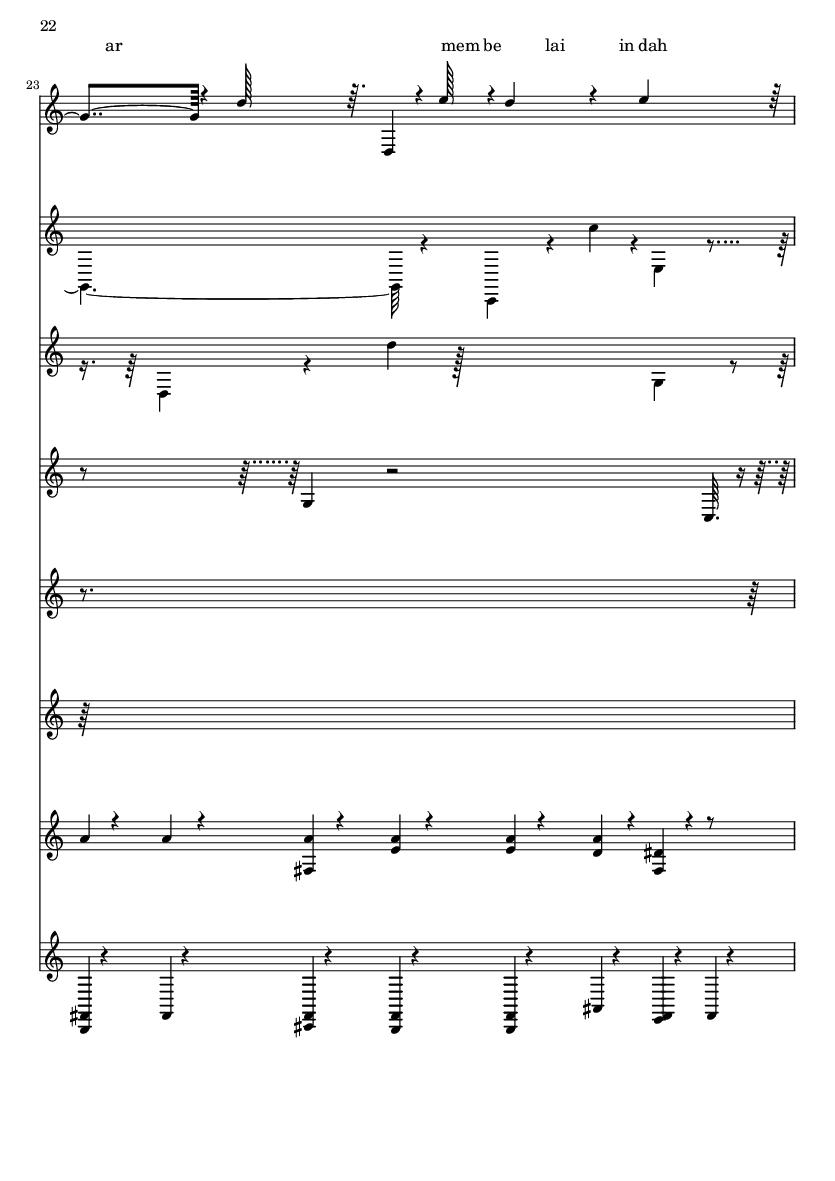 22

ar

mem be

lai

in dah

23